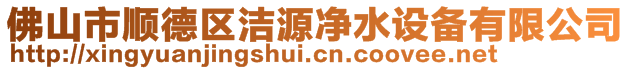 佛山市顺德区洁源净水设备有限公司
http://xingyuanjingshui.cn.coovee.net